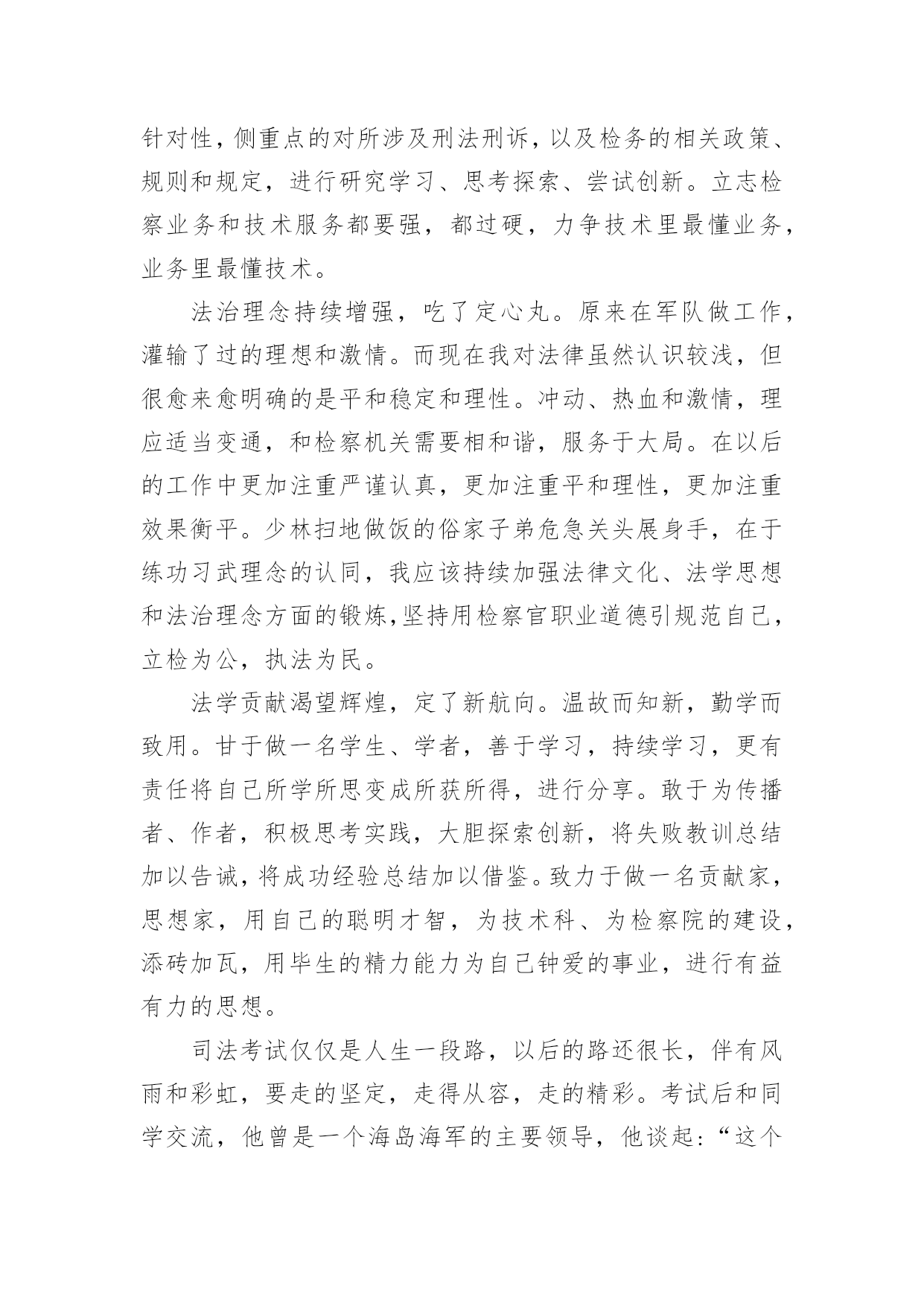 针对性，侧重点的对所涉及刑法刑诉，以及检务的相关政策、规则和规定，进行研究学习、思考探索、尝试创新。立志检察业务和技术服务都要强，都过硬，力争技术里最懂业务，业务里最懂技术。

法治理念持续增强，吃了定心丸。原来在军队做工作，灌输了过的理想和激情。而现在我对法律虽然认识较浅，但很愈来愈明确的是平和稳定和理性。冲动、热血和激情，理应适当变通，和检察机关需要相和谐，服务于大局。在以后的工作中更加注重严谨认真，更加注重平和理性，更加注重效果衡平。少林扫地做饭的俗家子弟危急关头展身手，在于练功习武理念的认同，我应该持续加强法律文化、法学思想和法治理念方面的锻炼,坚持用检察官职业道德引规范自己，立检为公，执法为民。

法学贡献渴望辉煌，定了新航向。温故而知新，勤学而致用。甘于做一名学生、学者，善于学习，持续学习，更有责任将自己所学所思变成所获所得，进行分享。敢于为传播者、作者，积极思考实践，大胆探索创新，将失败教训总结加以告诫，将成功经验总结加以借鉴。致力于做一名贡献家，思想家，用自己的聪明才智，为技术科、为检察院的建设，添砖加瓦，用毕生的精力能力为自己钟爱的事业，进行有益有力的思想。

司法考试仅仅是人生一段路，以后的路还很长，伴有风雨和彩虹，要走的坚定，走得从容，走的精彩。考试后和同学交流，他曾是一个海岛海军的主要领导，他谈起：“这个